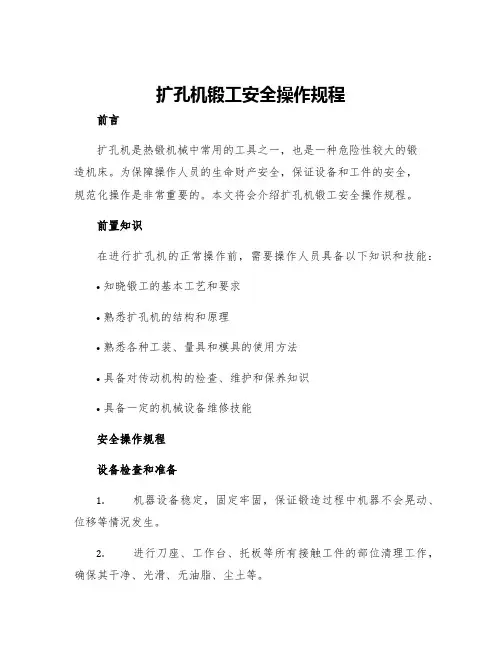 扩孔机锻工安全操作规程

前言

扩孔机是热锻机械中常用的工具之一，也是一种危险性较大的锻造机床。为保障操作人员的生命财产安全，保证设备和工件的安全，规范化操作是非常重要的。本文将会介绍扩孔机锻工安全操作规程。

前置知识

在进行扩孔机的正常操作前，需要操作人员具备以下知识和技能：

• 知晓锻工的基本工艺和要求

• 熟悉扩孔机的结构和原理

• 熟悉各种工装、量具和模具的使用方法

• 具备对传动机构的检查、维护和保养知识

• 具备一定的机械设备维修技能

安全操作规程

设备检查和准备

1. 机器设备稳定，固定牢固，保证锻造过程中机器不会晃动、位移等情况发生。

2. 进行刀座、工作台、托板等所有接触工件的部位清理工作，确保其干净、光滑、无油脂、尘土等。